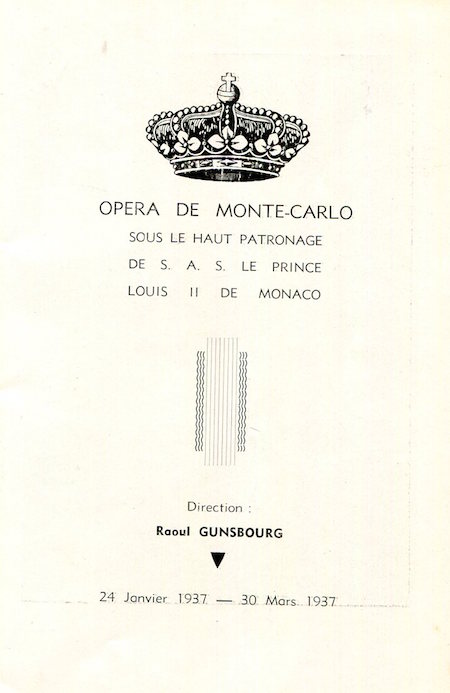 OPERA DE MONTE-CARLO
SOUS LE HAUT PATRONAGE
DE S. A. S. LE PRINCE
LOUIS II DE MONACO

Direction :
Raoul GUNSBOURG

24 Janvier 1937 — 30 Mars 1937